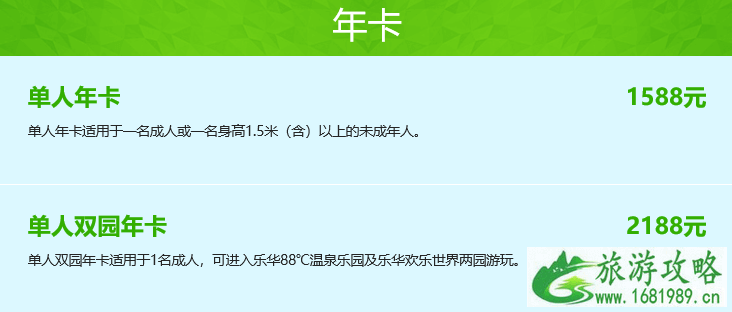 年卡

单人年卡

1588元

单人年卡适用于一名成人或一名身高1.5米（含）以上的未成年人。

单人双园年卡

2188元

单人双园年卡适用于1名成人，可进入乐华88℃温泉乐园及乐华欢乐世界两园游玩。

旅游攻略
www.1681989.cn